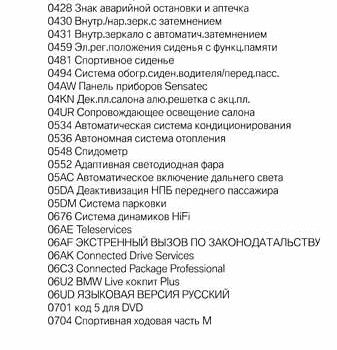 0428 Знак аварийной остановки и аптечка
0430 Внутр./нар.зерк.с затемнением
0431 Внутр.зеркало с автоматич.затемнением
0459 Эл.рег.положения сиденья с функц.памяти
0481 Спортивное сиденье
0494 Система обогр.сиден.водителя/перед.пасс.
04AW Панель приборов Sensatec
04KN Дек.пл.салона алю.решетка с акц.пл.
04UR Сопровождающее освещение салона
0534 Автоматическая система кондиционирования
0536 Автономная система отопления
0548 Спидометр
0552 Адаптивная светодиодная фара
05AC Автоматическое включение дальнего света
05DA Деактивизация НПБ переднего пассажира
05DM Система парковки
0676 Система динамиков HiFi
06AE Teleservices
06AF ЭКСТРЕННЫЙ ВЫЗОВ ПО ЗАКОНОДАТАЛЬСТВУ
06AK Connected Drive Services
06C3 Connected Package Professional
06U2 BMW Live кокпит Plus
06UD ЯЗЫКОВАЯ ВЕРСИЯ РУССКИЙ
0701 код 5 для DVD
0704 Спортивная ходовая часть M